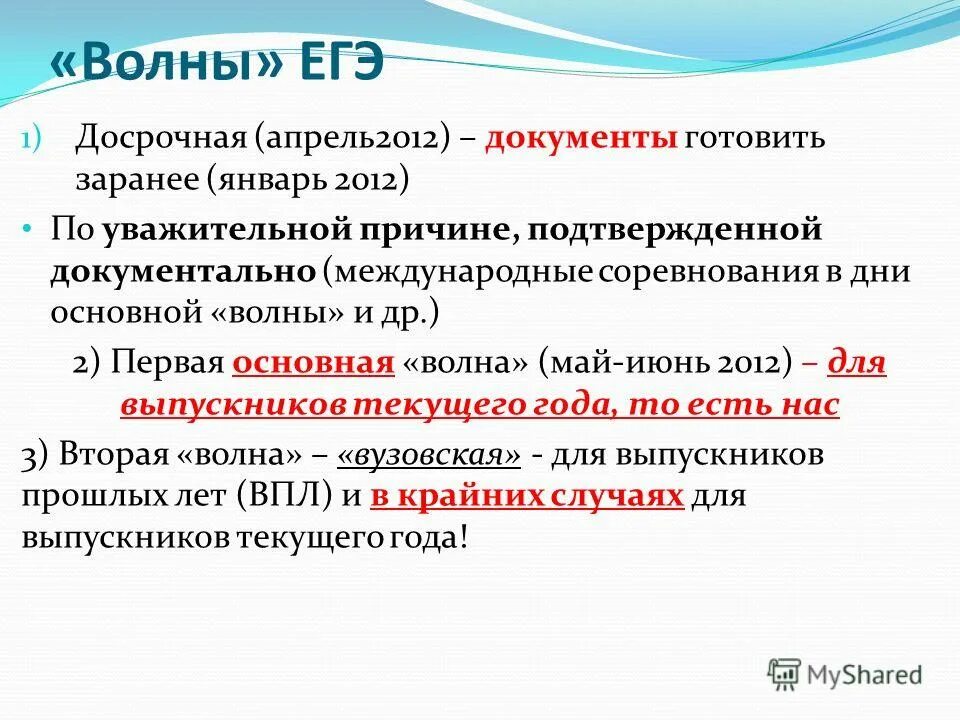 «Волны» ЕГЭ

1) Досрочная (апрель2012) – документы готовить заранее (январь 2012)

• По уважительной причине, подтвержденной документально (международные соревнования в дни основной «волны» и др.)

2) Первая основная «волна» (май-июнь 2012) – для выпускников текущего года, то есть нас

3) Вторая «волна» – «вузовская» - для выпускников прошлых лет (ВПЛ) и в крайних случаях для выпускников текущего года!

MyShared